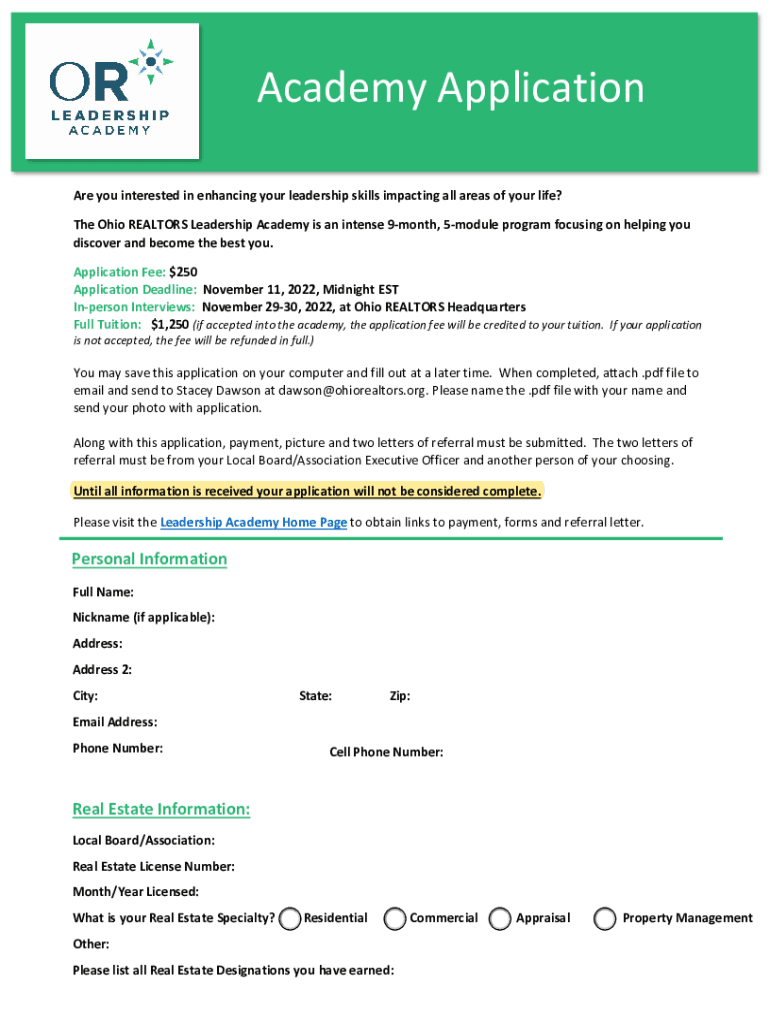 OR LEADERSHIP ACADEMY

Academy Application

Are you interested in enhancing your leadership skills impacting all areas of your life?

The Ohio REALTORS Leadership Academy is an intense 9-month, 5-module program focusing on helping you discover and become the best you.

Application Fee: $250
Application Deadline: November 11, 2022, Midnight EST
In-person Interviews: November 29-30, 2022, at Ohio REALTORS Headquarters
Full Tuition: $1,250 (if accepted into the academy, the application fee will be credited to your tuition. If your application is not accepted, the fee will be refunded in full.)

You may save this application on your computer and fill out at a later time. When completed, attach .pdf file to email and send to Stacey Dawson at dawson@ohiorealtors.org. Please name the .pdf file with your name and send your photo with application.

Along with this application, payment, picture and two letters of referral must be submitted. The two letters of referral must be from your Local Board/Association Executive Officer and another person of your choosing.

Until all information is received your application will not be considered complete.

Please visit the Leadership Academy Home Page to obtain links to payment, forms and referral letter.

Personal Information

Full Name:

Nickname (if applicable):

Address:

Address 2:

City: State: Zip:

Email Address:

Phone Number: Cell Phone Number:

Real Estate Information:

Local Board/Association:

Real Estate License Number:

Month/Year Licensed:

What is your Real Estate Specialty? Residential Commercial Appraisal Property Management

Other:

Please list all Real Estate Designations you have earned: